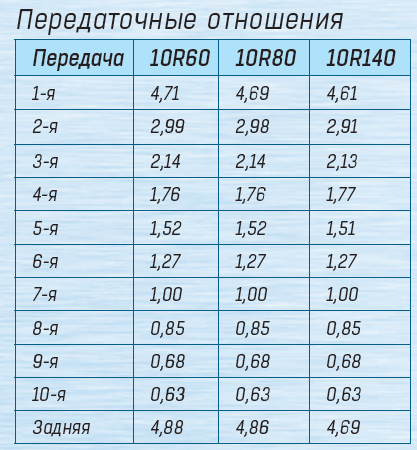 Передаточные отношения

| Передача | 10R60 | 10R80 | 10R140 |
|---|---|---|---|
| 1-я | 4,71 | 4,69 | 4,61 |
| 2-я | 2,99 | 2,98 | 2,91 |
| 3-я | 2,14 | 2,14 | 2,13 |
| 4-я | 1,76 | 1,76 | 1,77 |
| 5-я | 1,52 | 1,52 | 1,51 |
| 6-я | 1,27 | 1,27 | 1,27 |
| 7-я | 1,00 | 1,00 | 1,00 |
| 8-я | 0,85 | 0,85 | 0,85 |
| 9-я | 0,68 | 0,68 | 0,68 |
| 10-я | 0,63 | 0,63 | 0,63 |
| Задняя | 4,88 | 4,86 | 4,69 |